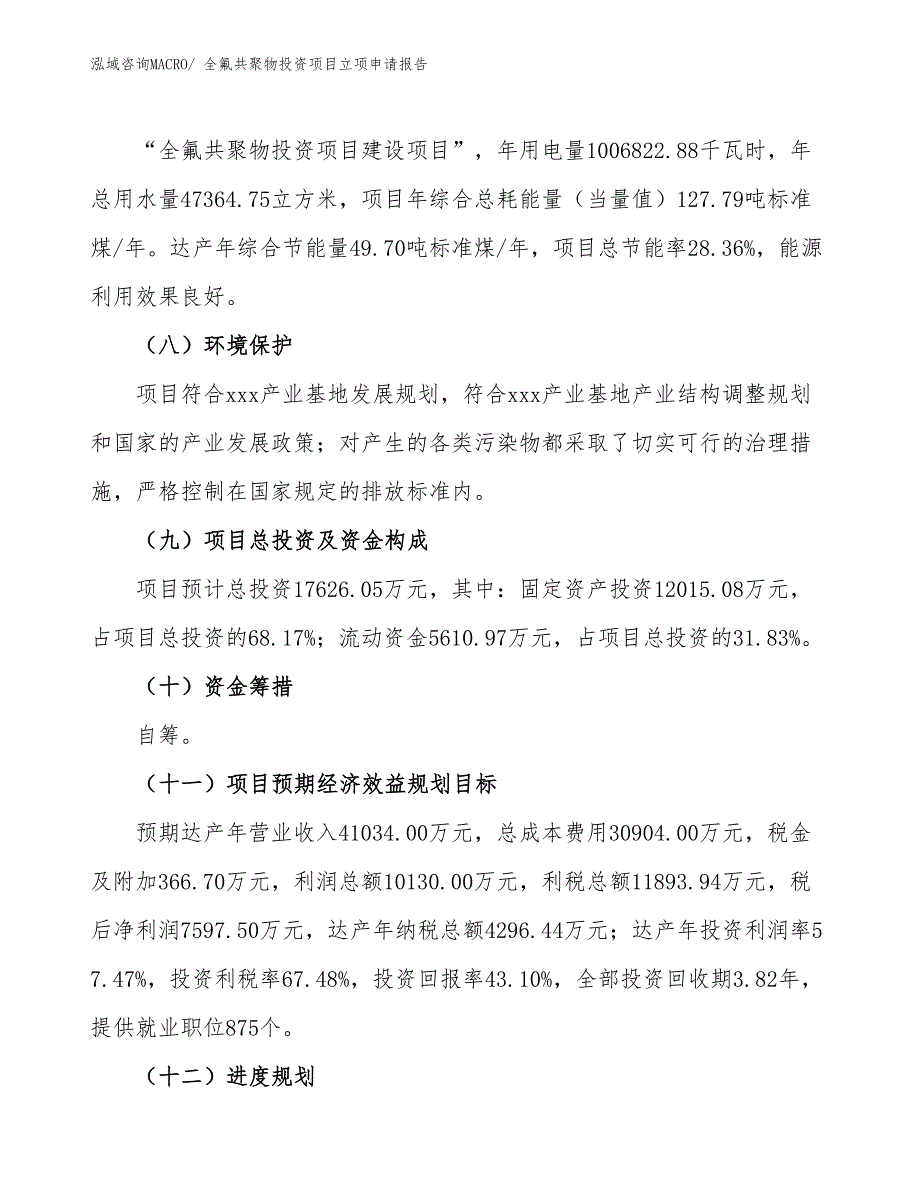 泓域咨询MACRO/ 全氟共聚物投资项目立项申请报告

“全氟共聚物投资项目建设项目”，年用电量1006822.88千瓦时，年总用水量47364.75立方米，项目年综合总耗能量（当量值）127.79吨标准煤/年。达产年综合节能量49.70吨标准煤/年，项目总节能率28.36%，能源利用效果良好。

（八）环境保护

项目符合xxx产业基地发展规划，符合xxx产业基地产业结构调整规划和国家的产业发展政策；对产生的各类污染物都采取了切实可行的治理措施，严格控制在国家规定的排放标准内。

（九）项目总投资及资金构成

项目预计总投资17626.05万元，其中：固定资产投资12015.08万元，占项目总投资的68.17%；流动资金5610.97万元，占项目总投资的31.83%。

（十）资金筹措

自筹。

（十一）项目预期经济效益规划目标

预期达产年营业收入41034.00万元，总成本费用30904.00万元，税金及附加366.70万元，利润总额10130.00万元，利税总额11893.94万元，税后净利润7597.50万元，达产年纳税总额4296.44万元；达产年投资利润率57.47%，投资利税率67.48%，投资回报率43.10%，全部投资回收期3.82年，提供就业职位875个。

（十二）进度规划